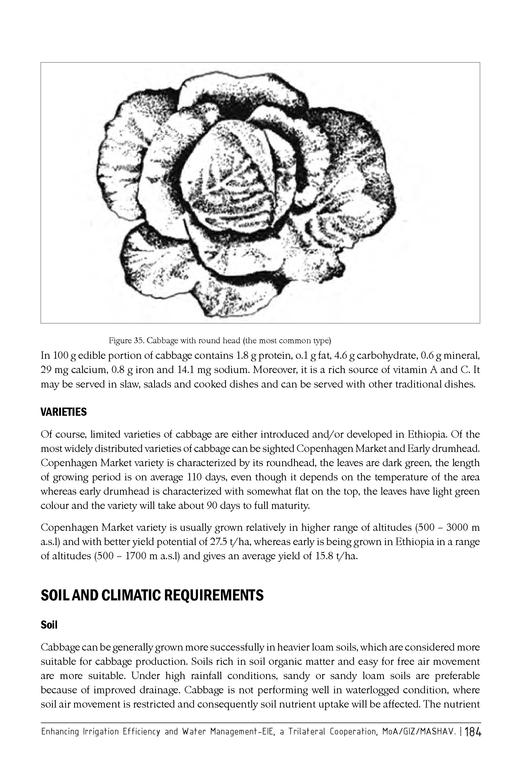 Figure 35. Cabbage with round head (the most common type)

In 100 g edible portion of cabbage contains 1.8 g protein, o.1 g fat, 4.6 g carbohydrate, 0.6 g mineral, 29 mg calcium, 0.8 g iron and 14.1 mg sodium. Moreover, it is a rich source of vitamin A and C. It may be served in slaw, salads and cooked dishes and can be served with other traditional dishes.

VARIETIES

Of course, limited varieties of cabbage are either introduced and/or developed in Ethiopia. Of the most widely distributed varieties of cabbage can be sighted Copenhagen Market and Early drumhead. Copenhagen Market variety is characterized by its roundhead, the leaves are dark green, the length of growing period is on average 110 days, even though it depends on the temperature of the area whereas early drumhead is characterized with somewhat flat on the top, the leaves have light green colour and the variety will take about 90 days to full maturity.

Copenhagen Market variety is usually grown relatively in higher range of altitudes (500 – 3000 m a.s.l) and with better yield potential of 27.5 t/ha, whereas early is being grown in Ethiopia in a range of altitudes (500 – 1700 m a.s.l) and gives an average yield of 15.8 t/ha.

SOIL AND CLIMATIC REQUIREMENTS

Soil

Cabbage can be generally grown more successfully in heavier loam soils, which are considered more suitable for cabbage production. Soils rich in soil organic matter and easy for free air movement are more suitable. Under high rainfall conditions, sandy or sandy loam soils are preferable because of improved drainage. Cabbage is not performing well in waterlogged condition, where soil air movement is restricted and consequently soil nutrient uptake will be affected. The nutrient

Enhancing Irrigation Efficiency and Water Management-EIE, a Trilateral Cooperation, MoA/GIZ/MASHAV. | 184